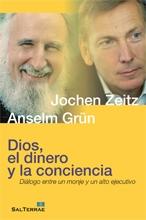 Jochen Zeitz
Anselm Grün

Dios, el dinero y la conciencia

Diálogo entre un monje y un alto ejecutivo

SALTERRAE